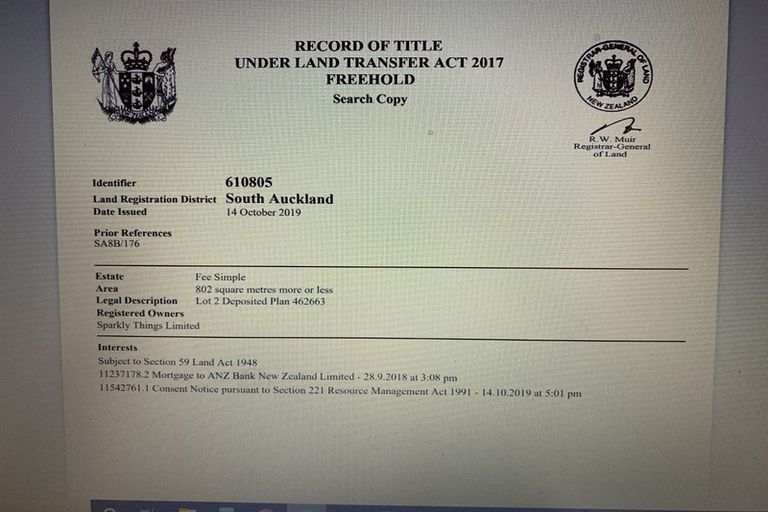 RECORD OF TITLE
UNDER LAND TRANSFER ACT 2017
FREEHOLD
Search Copy

REGISTRAR-GENERAL OF LAND
NEW ZEALAND

R.W. Muir
Registrar-General of Land

Identifier 610805
Land Registration District South Auckland
Date Issued 14 October 2019

Prior References
SA8B/176

Estate Fee Simple
Area 802 square metres more or less
Legal Description Lot 2 Deposited Plan 462663
Registered Owners
Sparkly Things Limited

Interests
Subject to Section 59 Land Act 1948
11237178.2 Mortgage to ANZ Bank New Zealand Limited - 28.9.2018 at 3:08 pm
11542761.1 Consent Notice pursuant to Section 221 Resource Management Act 1991 - 14.10.2019 at 5:01 pm